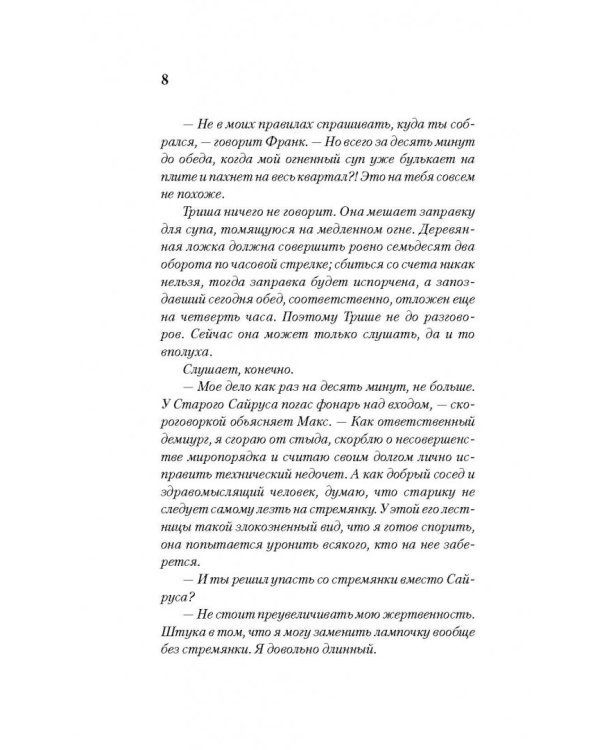 8

— Не в моих правилах спрашивать, куда ты собрался, — говорит Франк. — Но всего за десять минут до обеда, когда мой огненный суп уже булькает на плите и пахнет на весь квартал?! Это на тебя совсем не похоже.

Триша ничего не говорит. Она мешает заправку для супа, томящуюся на медленном огне. Деревянная ложка должна совершить ровно семьдесят два оборота по часовой стрелке; сбиться со счета никак нельзя, тогда заправка будет испорчена, а запоздавший сегодня обед, соответственно, отложен еще на четверть часа. Поэтому Трише не до разговоров. Сейчас она может только слушать, да и то вполуха.

Слушает, конечно.

— Мое дело как раз на десять минут, не больше. У Старого Сайруса погас фонарь над входом, — скороговоркой объясняет Макс. — Как ответственный демиург, я сгораю от стыда, скорблю о несовершенстве миропорядка и считаю своим долгом лично исправить технический недочет. А как добрый сосед и здравомыслящий человек, думаю, что старику не следует самому лезть на стремянку. У этой его лестницы такой злокозненный вид, что я готов спорить, она попытается уронить всякого, кто на нее заберется.

— И ты решил упасть со стремянки вместо Сайруса?

— Не стоит преувеличивать мою жертвенность. Штука в том, что я могу заменить лампочку вообще без стремянки. Я довольно длинный.